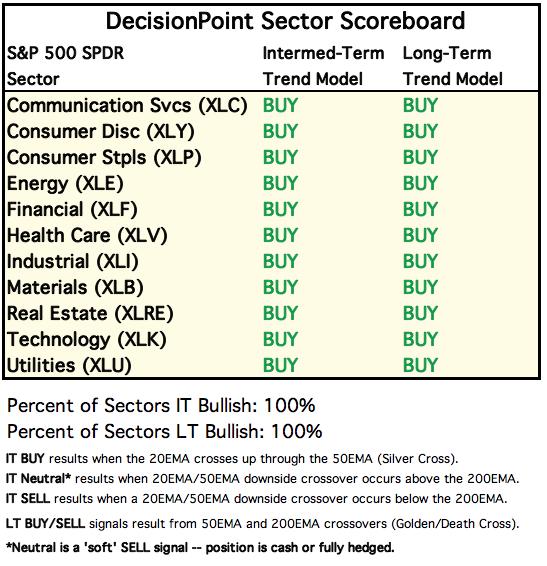 DecisionPoint Sector Scoreboard

| S&P 500 SPDR Sector | Intermed-Term Trend Model | Long-Term Trend Model |
|---|---|---|
| Communication Svcs (XLC) | BUY | BUY |
| Consumer Disc (XLY) | BUY | BUY |
| Consumer Stpls (XLP) | BUY | BUY |
| Energy (XLE) | BUY | BUY |
| Financial (XLF) | BUY | BUY |
| Health Care (XLV) | BUY | BUY |
| Industrial (XLI) | BUY | BUY |
| Materials (XLB) | BUY | BUY |
| Real Estate (XLRE) | BUY | BUY |
| Technology (XLK) | BUY | BUY |
| Utilities (XLU) | BUY | BUY |

Percent of Sectors IT Bullish: 100%

Percent of Sectors LT Bullish: 100%

IT BUY results when the 20EMA crosses up through the 50EMA (Silver Cross).

IT Neutral* results when 20EMA/50EMA downside crossover occurs above the 200EMA.

IT SELL results when a 20EMA/50EMA downside crossover occurs below the 200EMA.

LT BUY/SELL signals result from 50EMA and 200EMA crossovers (Golden/Death Cross).

*Neutral is a 'soft' SELL signal -- position is cash or fully hedged.